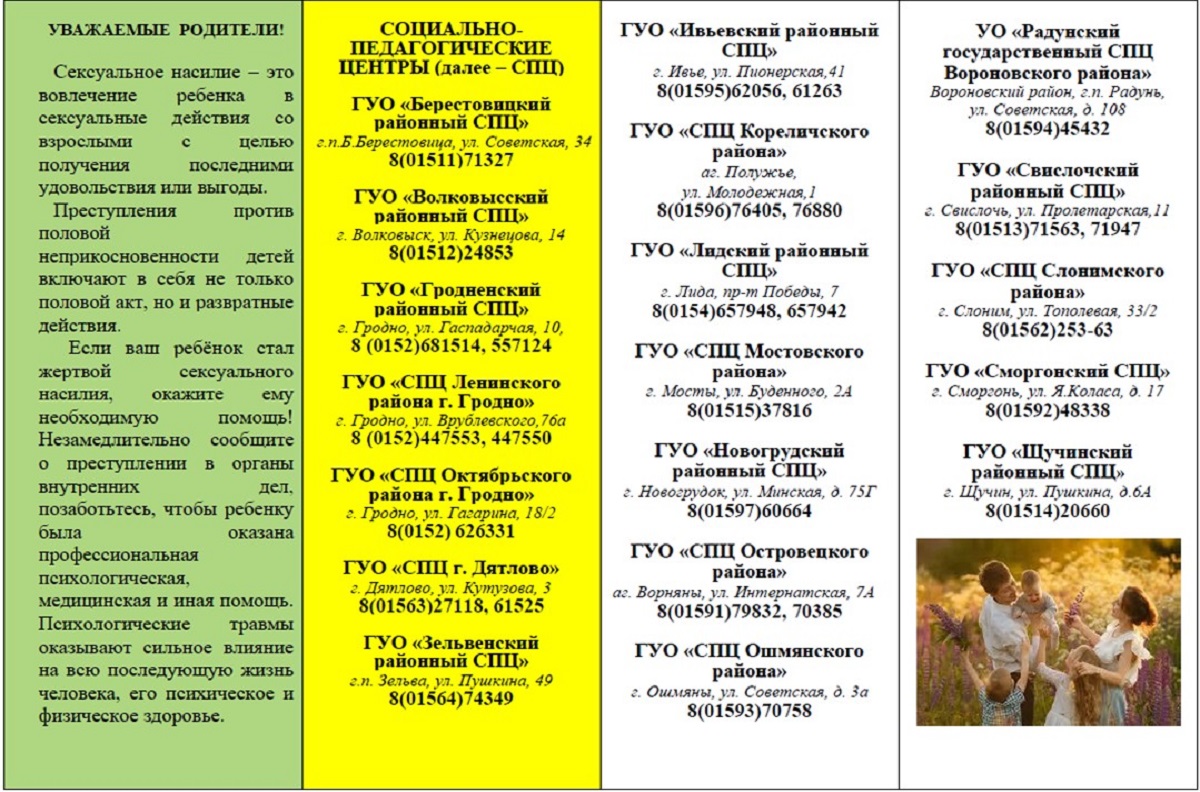 УВАЖАЕМЫЕ РОДИТЕЛИ!

Сексуальное насилие – это вовлечение ребенка в сексуальные действия со взрослыми с целью получения последними удовольствия или выгоды.

Преступления против половой неприкосновенности детей включают в себя не только половой акт, но и развратные действия.

Если ваш ребёнок стал жертвой сексуального насилия, окажите ему необходимую помощь! Незамедлительно сообщите о преступлении в органы внутренних дел, позаботьтесь, чтобы ребенку была оказана профессиональная психологическая, медицинская и иная помощь. Психологические травмы оказывают сильное влияние на всю последующую жизнь человека, его психическое и физическое здоровье.

СОЦИАЛЬНО-ПЕДАГОГИЧЕСКИЕ ЦЕНТРЫ (далее – СПЦ)

ГУО «Берестовицкий районный СПЦ»
г.п.Б.Берестовица, ул. Советская, 34
8(01511)71327

ГУО «Волковысский районный СПЦ»
г. Волковыск, ул. Кузнецова, 14
8(01512)24853

ГУО «Гродненский районный СПЦ»
г. Гродно, ул. Гаспадарчая, 10,
8 (0152)681514, 557124

ГУО «СПЦ Ленинского района г. Гродно»
г. Гродно, ул. Врублевского,76а
8 (0152)447553, 447550

ГУО «СПЦ Октябрьского района г. Гродно»
г. Гродно, ул. Гагарина, 18/2
8(0152) 626331

ГУО «СПЦ г. Дятлово»
г. Дятлово, ул. Кутузова, 3
8(01563)27118, 61525

ГУО «Зельвенский районный СПЦ»
г.п. Зельва, ул. Пушкина, 49
8(01564)74349

ГУО «Ивьевский районный СПЦ»
г. Ивье, ул. Пионерская,41
8(01595)62056, 61263

ГУО «СПЦ Кореличского района»
аг. Полужье,
ул. Молодежная,1
8(01596)76405, 76880

ГУО «Лидский районный СПЦ»
г. Лида, пр-т Победы, 7
8(0154)657948, 657942

ГУО «СПЦ Мостовского района»
г. Мосты, ул. Буденного, 2А
8(01515)37816

ГУО «Новогрудский районный СПЦ»
г. Новогрудок, ул. Минская, д. 75Г
8(01597)60664

ГУО «СПЦ Островецкого района»
аг. Ворняны, ул. Интернатская, 7А
8(01591)79832, 70385

ГУО «СПЦ Ошмянского района»
г. Ошмяны, ул. Советская, д. 3а
8(01593)70758

УО «Радунский государственный СПЦ Вороновского района»
Вороновский район, г.п. Радунь, ул. Советская, д. 108
8(01594)45432

ГУО «Свислочский районный СПЦ»
г. Свислочь, ул. Пролетарская,11
8(01513)71563, 71947

ГУО «СПЦ Слонимского района»
г. Слоним, ул. Тополевая, 33/2
8(01562)253-63

ГУО «Сморгонский СПЦ»
г. Сморгонь, ул. Я.Коласа, д. 17
8(01592)48338

ГУО «Щучинский районный СПЦ»
г. Щучин, ул. Пушкина, д.6А
8(01514)20660